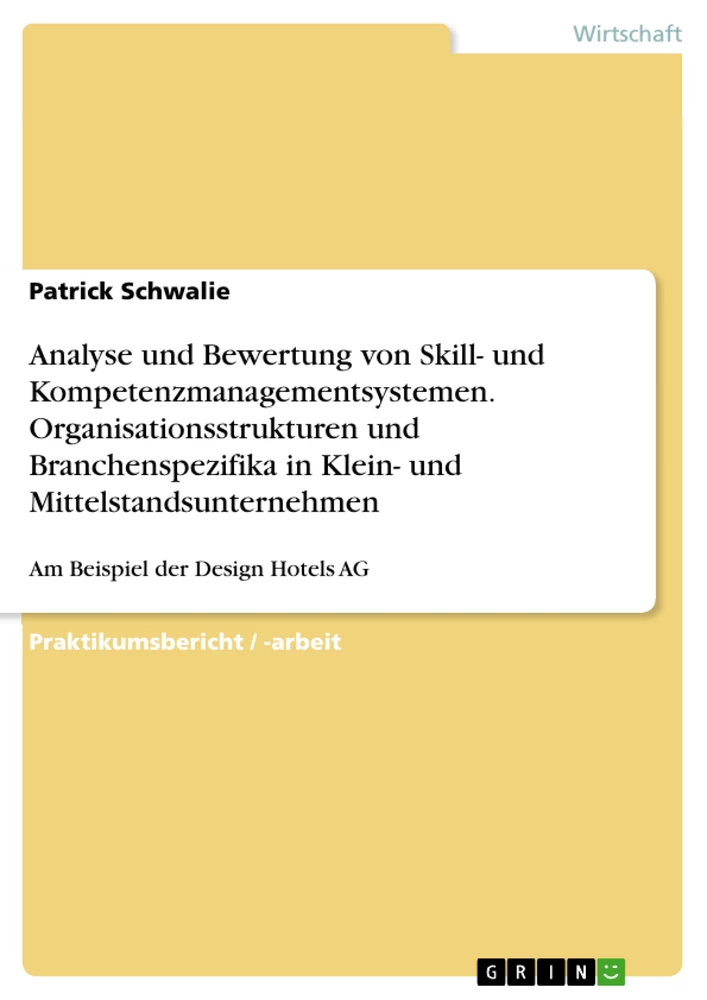 Wirtschaft

Patrick Schwalie

Analyse und Bewertung von Skill- und Kompetenzmanagementsystemen. Organisationsstrukturen und Branchenspezifika in Klein- und Mittelstandsunternehmen

Am Beispiel der Design Hotels AG

Praktikumsbericht / -arbeit

GRIN